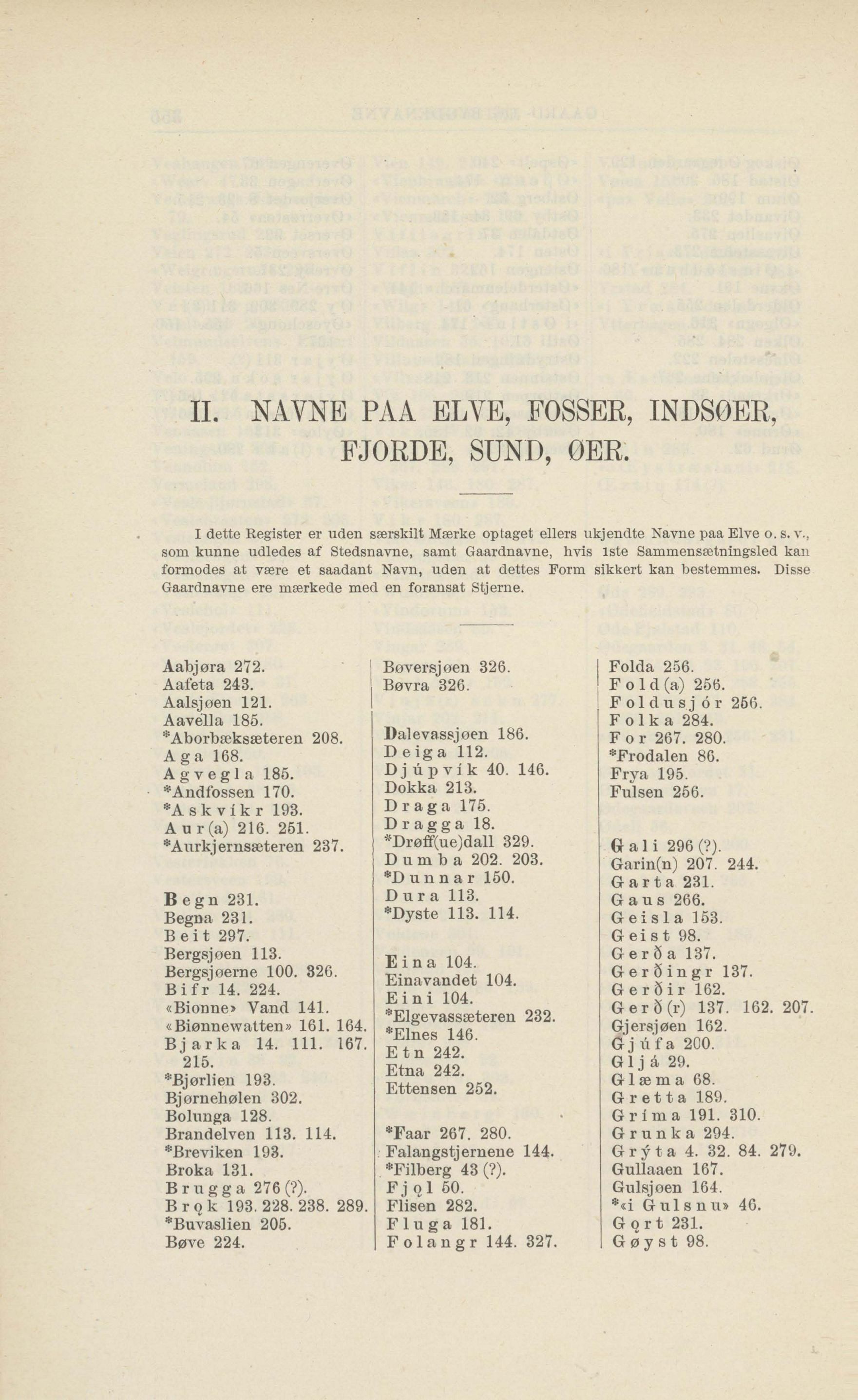 II. NAVNE PAA ELVE, FOSSER, INDSØER, FJORDE, SUND, ØER.

I dette Register er uden særskilt Mærke optaget ellers ukjendte Navne paa Elve o. s. v., som kunne udledes af Stedsnavne, samt Gaardnavne, hvis 1ste Sammensætningsled kan formodes at være et saadant Navn, uden at dettes Form sikkert kan bestemmes. Disse Gaardnavne ere mærkede med en foransat Stjerne.

Aabjøra 272.
Aafeta 243.
Aalsjøen 121.
Aavella 185.
*Aborbæksæteren 208.
Aga 168.
Agvegla 185.
*Andfossen 170.
*Askvíkr 193.
Aur(a) 216. 251.
*Aurkjernsæteren 237.

Begn 231.
Begna 231.
Beit 297.
Bergsjøen 113.
Bergsjøerne 100. 326.
Bifr 14. 224.
«Bionne» Vand 141.
«Biønnewatten» 161. 164.
Bjarka 14. 111. 167. 215.
*Bjørlien 193.
Bjørnehølen 302.
Bolunga 128.
Brandelven 113. 114.
*Breviken 193.
Broka 131.
Brugga 276 (?).
Brǫk 193. 228. 238. 289.
*Buvaslien 205.
Bøve 224.

Bøversjøen 326.
Bøvra 326.

Dalevassjøen 186.
Deiga 112.
Djúpvík 40. 146.
Dokka 213.
Draga 175.
Dragga 18.
*Drøff(ue)dall 329.
Dumba 202. 203.
*Dunnar 150.
Dura 113.
*Dyste 113. 114.

Eina 104.
Einavandet 104.
Eini 104.
*Elgevassæteren 232.
*Elnes 146.
Etn 242.
Etna 242.
Ettensen 252.

*Faar 267. 280.
Falangstjernene 144.
*Filberg 43 (?).
Fjǫl 50.
Flisen 282.
Fluga 181.
Folangr 144. 327.

Folda 256.
Fold(a) 256.
Foldusjór 256.
Folka 284.
For 267. 280.
*Frodalen 86.
Frya 195.
Fulsen 256.

Gali 296 (?).
Garin(n) 207. 244.
Garta 231.
Gaus 266.
Geisla 153.
Geist 98.
Gerða 137.
Gerðingr 137.
Gerðir 162.
Gerð(r) 137. 162. 207.
Gjersjøen 162.
Gjúfa 200.
Gljá 29.
Glæma 68.
Gretta 189.
Gríma 191. 310.
Grunka 294.
Grýta 4. 32. 84. 279.
Gullaaen 167.
Gulsjøen 164.
*«i Gulsnu» 46.
Gǫrt 231.
Gøyst 98.